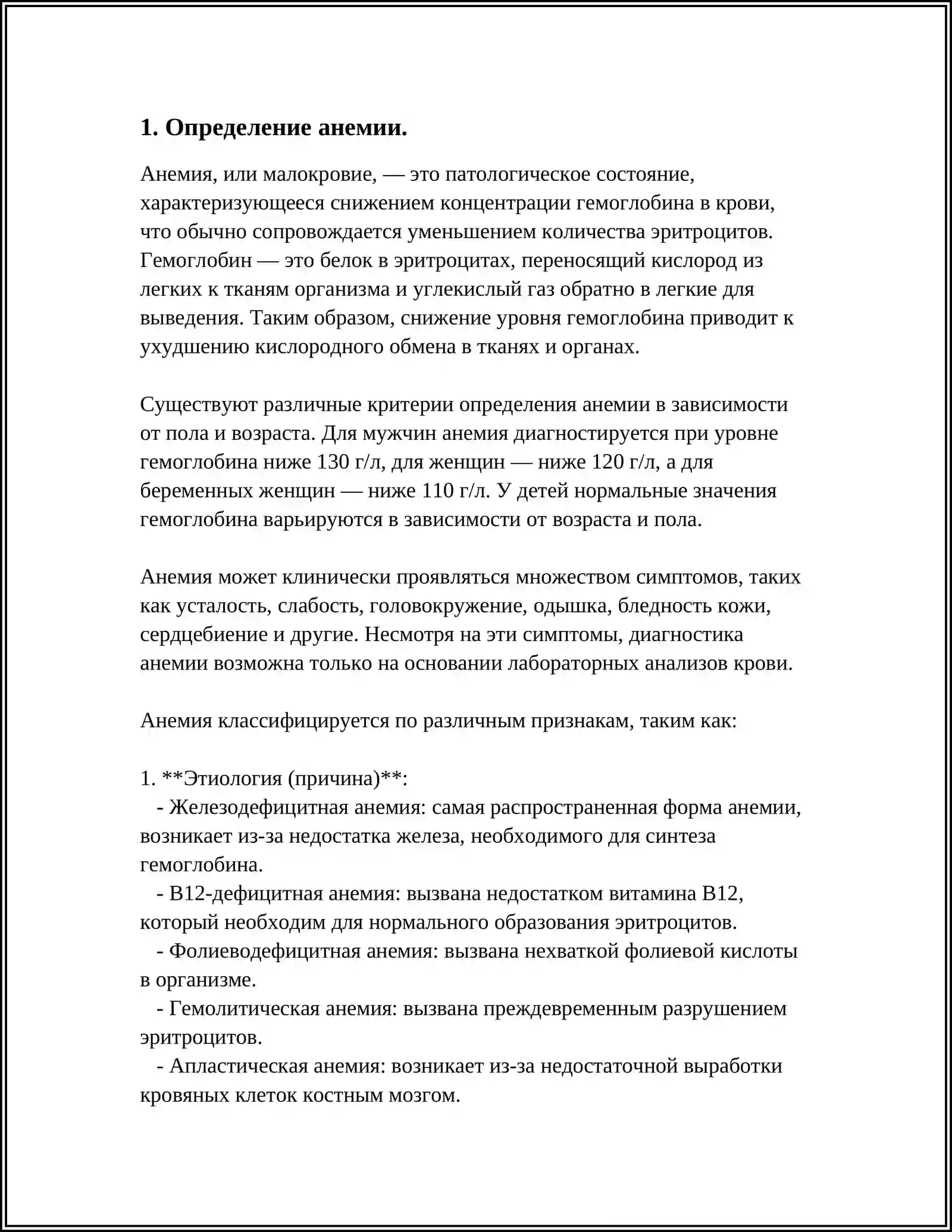 1. Определение анемии.

Анемия, или малокровие, — это патологическое состояние, характеризующееся снижением концентрации гемоглобина в крови, что обычно сопровождается уменьшением количества эритроцитов. Гемоглобин — это белок в эритроцитах, переносящий кислород из легких к тканям организма и углекислый газ обратно в легкие для выведения. Таким образом, снижение уровня гемоглобина приводит к ухудшению кислородного обмена в тканях и органах.

Существуют различные критерии определения анемии в зависимости от пола и возраста. Для мужчин анемия диагностируется при уровне гемоглобина ниже 130 г/л, для женщин — ниже 120 г/л, а для беременных женщин — ниже 110 г/л. У детей нормальные значения гемоглобина варьируются в зависимости от возраста и пола.

Анемия может клинически проявляться множеством симптомов, таких как усталость, слабость, головокружение, одышка, бледность кожи, сердцебиение и другие. Несмотря на эти симптомы, диагностика анемии возможна только на основании лабораторных анализов крови.

Анемия классифицируется по различным признакам, таким как:

1. **Этиология (причина)**:
- Железодефицитная анемия: самая распространенная форма анемии, возникает из-за недостатка железа, необходимого для синтеза гемоглобина.
- B12-дефицитная анемия: вызвана недостатком витамина B12, который необходим для нормального образования эритроцитов.
- Фолиеводефицитная анемия: вызвана нехваткой фолиевой кислоты в организме.
- Гемолитическая анемия: вызвана преждевременным разрушением эритроцитов.
- Апластическая анемия: возникает из-за недостаточной выработки кровяных клеток костным мозгом.